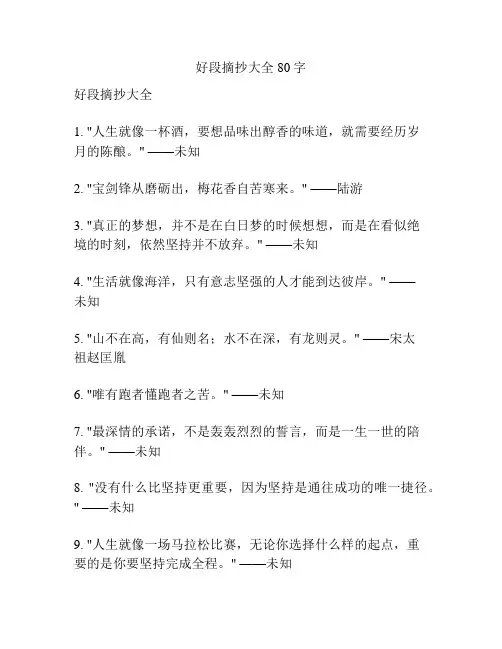 好段摘抄大全 80 字

好段摘抄大全

1. "人生就像一杯酒，要想品味出醇香的味道，就需要经历岁月的陈酿。" ——未知

2. "宝剑锋从磨砺出，梅花香自苦寒来。" ——陆游

3. "真正的梦想，并不是在白日梦的时候想想，而是在看似绝境的时刻，依然坚持并不放弃。" ——未知

4. "生活就像海洋，只有意志坚强的人才能到达彼岸。" ——未知

5. "山不在高，有仙则名；水不在深，有龙则灵。" ——宋太祖赵匡胤

6. "唯有跑者懂跑者之苦。" ——未知

7. "最深情的承诺，不是轰轰烈烈的誓言，而是一生一世的陪伴。" ——未知

8. "没有什么比坚持更重要，因为坚持是通往成功的唯一捷径。" ——未知

9. "人生就像一场马拉松比赛，无论你选择什么样的起点，重要的是你要坚持完成全程。" ——未知